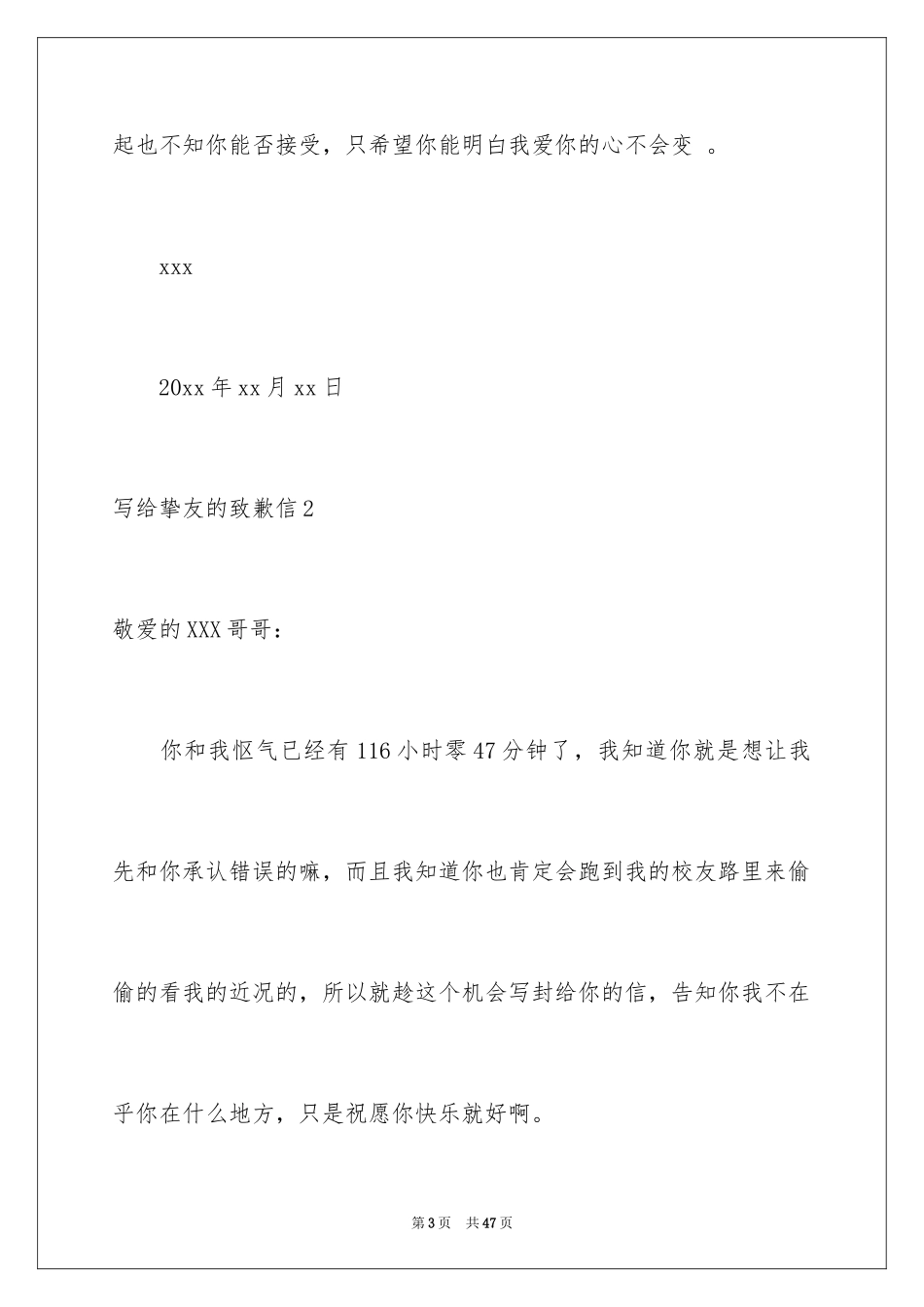 起也不知你能否接受，只希望你能明白我爱你的心不会变 。

xxx

20xx 年 xx 月 xx 日

写给挚友的致歉信 2

敬爱的 XXX 哥哥：

你和我怄气已经有 116 小时零 47 分钟了，我知道你就是想让我先和你承认错误的嘛，而且我知道你也肯定会跑到我的校友路里来偷偷的看我的近况的，所以就趁这个机会写封给你的信，告知你我不在乎你在什么地方，只是祝愿你快乐就好啊。

第 3 页 共 47 页